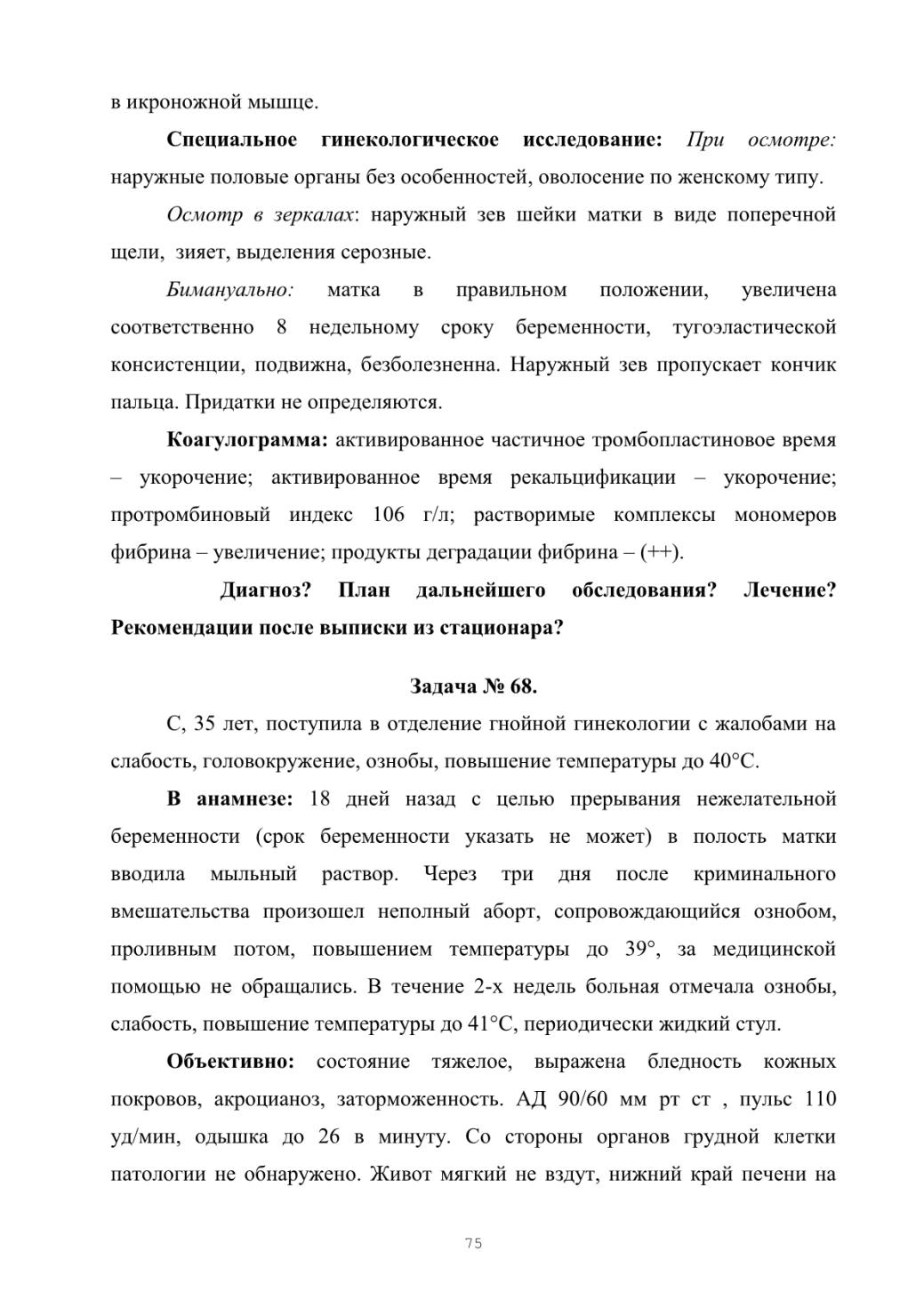 в икроножной мышце.

Специальное гинекологическое исследование: При осмотре: наружные половые органы без особенностей, оволосение по женскому типу.

Осмотр в зеркалах: наружный зев шейки матки в виде поперечной щели, зияет, выделения серозные.

Бимануально: матка в правильном положении, увеличена соответственно 8 недельному сроку беременности, тугоэластической консистенции, подвижна, безболезненна. Наружный зев пропускает кончик пальца. Придатки не определяются.

Коагулограмма: активированное частичное тромбопластиновое время – укорочение; активированное время рекальцификации – укорочение; протромбиновый индекс 106 г/л; растворимые комплексы мономеров фибрина – увеличение; продукты деградации фибрина – (++).

Диагноз? План дальнейшего обследования? Лечение? Рекомендации после выписки из стационара?

Задача № 68.

С, 35 лет, поступила в отделение гнойной гинекологии с жалобами на слабость, головокружение, ознобы, повышение температуры до 40°С.

В анамнезе: 18 дней назад с целью прерывания нежелательной беременности (срок беременности указать не может) в полость матки вводила мыльный раствор. Через три дня после криминального вмешательства произошел неполный аборт, сопровождающийся ознобом, проливным потом, повышением температуры до 39°, за медицинской помощью не обращались. В течение 2-х недель больная отмечала ознобы, слабость, повышение температуры до 41°С, периодически жидкий стул.

Объективно: состояние тяжелое, выражена бледность кожных покровов, акроцианоз, заторможенность. АД 90/60 мм рт ст , пульс 110 уд/мин, одышка до 26 в минуту. Со стороны органов грудной клетки патологии не обнаружено. Живот мягкий не вздут, нижний край печени на

75